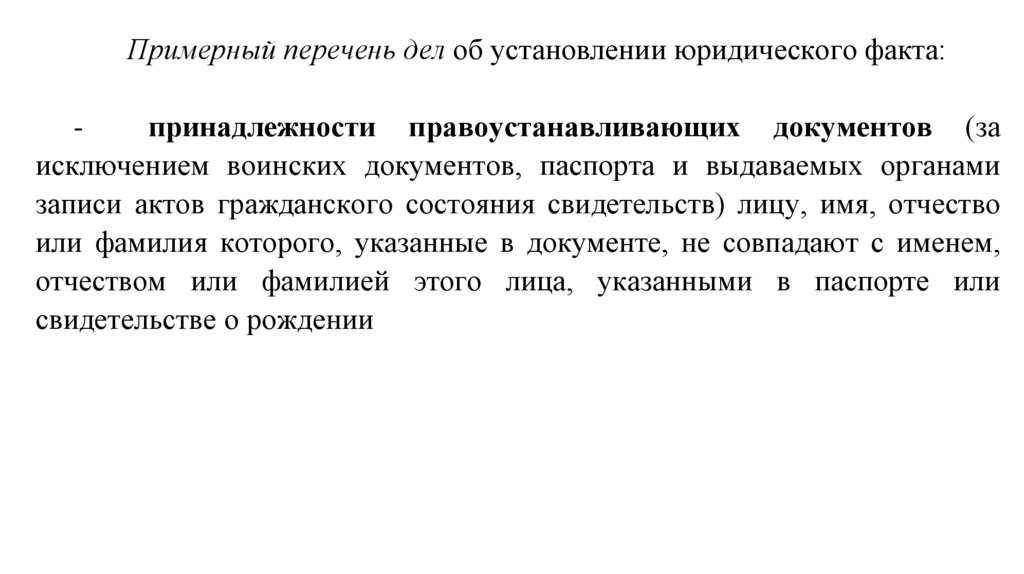 Примерный перечень дел об установлении юридического факта:

- принадлежности правоустанавливающих документов (за исключением воинских документов, паспорта и выдаваемых органами записи актов гражданского состояния свидетельств) лицу, имя, отчество или фамилия которого, указанные в документе, не совпадают с именем, отчеством или фамилией этого лица, указанными в паспорте или свидетельстве о рождении